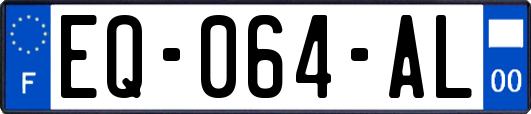 F
EQ-064-AL
00